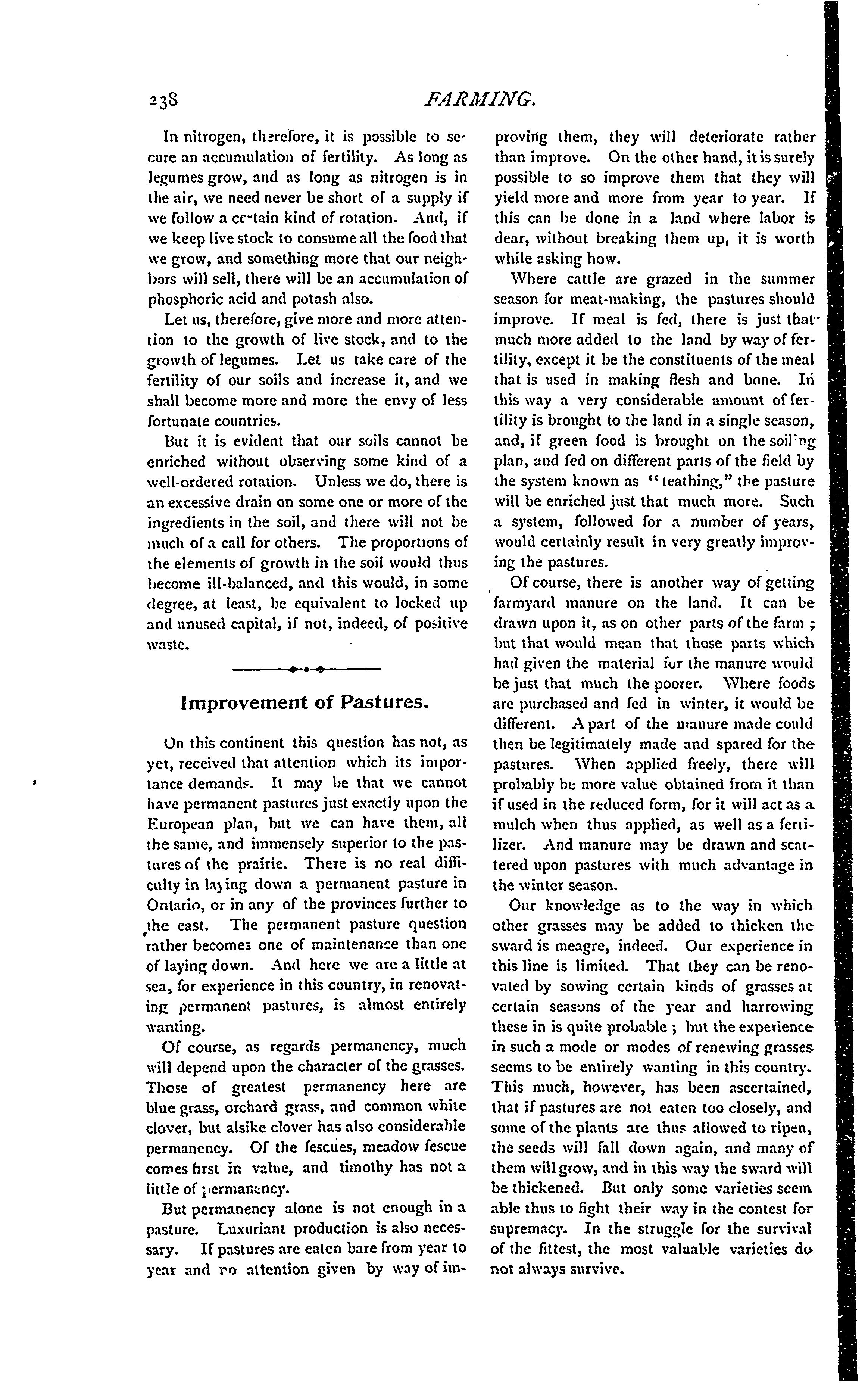 238 FARMING.

In nitrogen, therefore, it is possible to secure an accumulation of fertility. As long as legumes grow, and as long as nitrogen is in the air, we need never be short of a supply if we follow a certain kind of rotation. And, if we keep live stock to consume all the food that we grow, and something more that our neighbors will sell, there will be an accumulation of phosphoric acid and potash also.

Let us, therefore, give more and more attention to the growth of live stock, and to the growth of legumes. Let us take care of the fertility of our soils and increase it, and we shall become more and more the envy of less fortunate countries.

But it is evident that our soils cannot be enriched without observing some kind of a well-ordered rotation. Unless we do, there is an excessive drain on some one or more of the ingredients in the soil, and there will not be much of a call for others. The proportions of the elements of growth in the soil would thus become ill-balanced, and this would, in some degree, at least, be equivalent to locked up and unused capital, if not, indeed, of positive waste.

Improvement of Pastures.

On this continent this question has not, as yet, received that attention which its importance demands. It may be that we cannot have permanent pastures just exactly upon the European plan, but we can have them, all the same, and immensely superior to the pastures of the prairie. There is no real difficulty in laying down a permanent pasture in Ontario, or in any of the provinces further to the east. The permanent pasture question rather becomes one of maintenance than one of laying down. And here we are a little at sea, for experience in this country, in renovating permanent pastures, is almost entirely wanting.

Of course, as regards permanency, much will depend upon the character of the grasses. Those of greatest permanency here are blue grass, orchard grass, and common white clover, but alsike clover has also considerable permanency. Of the fescues, meadow fescue comes first in value, and timothy has not a little of permanency.

But permanency alone is not enough in a pasture. Luxuriant production is also necessary. If pastures are eaten bare from year to year and no attention given by way of improving them, they will deteriorate rather than improve. On the other hand, it is surely possible to so improve them that they will yield more and more from year to year. If this can be done in a land where labor is dear, without breaking them up, it is worth while asking how.

Where cattle are grazed in the summer season for meat-making, the pastures should improve. If meal is fed, there is just that much more added to the land by way of fertility, except it be the constituents of the meal that is used in making flesh and bone. In this way a very considerable amount of fertility is brought to the land in a single season, and, if green food is brought on the soiling plan, and fed on different parts of the field by the system known as "teathing," the pasture will be enriched just that much more. Such a system, followed for a number of years, would certainly result in very greatly improving the pastures.

Of course, there is another way of getting farmyard manure on the land. It can be drawn upon it, as on other parts of the farm; but that would mean that those parts which had given the material for the manure would be just that much the poorer. Where foods are purchased and fed in winter, it would be different. A part of the manure made could then be legitimately made and spared for the pastures. When applied freely, there will probably be more value obtained from it than if used in the reduced form, for it will act as a mulch when thus applied, as well as a fertilizer. And manure may be drawn and scattered upon pastures with much advantage in the winter season.

Our knowledge as to the way in which other grasses may be added to thicken the sward is meagre, indeed. Our experience in this line is limited. That they can be renovated by sowing certain kinds of grasses at certain seasons of the year and harrowing these in is quite probable; but the experience in such a mode or modes of renewing grasses seems to be entirely wanting in this country. This much, however, has been ascertained, that if pastures are not eaten too closely, and some of the plants are thus allowed to ripen, the seeds will fall down again, and many of them will grow, and in this way the sward will be thickened. But only some varieties seem able thus to fight their way in the contest for supremacy. In the struggle for the survival of the fittest, the most valuable varieties do not always survive.